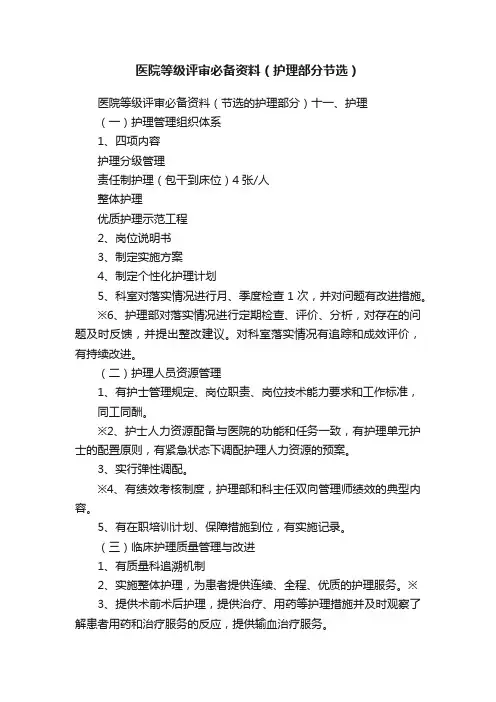 医院等级评审必备资料（护理部分节选）

医院等级评审必备资料（节选的护理部分）十一、护理

（一）护理管理组织体系

1、四项内容

护理分级管理

责任制护理（包干到床位）4 张/人

整体护理

优质护理示范工程

2、岗位说明书

3、制定实施方案

4、制定个性化护理计划

5、科室对落实情况进行月、季度检查 1 次，并对问题有改进措施。

※6、护理部对落实情况进行定期检查、评价、分析，对存在的问题及时反馈，并提出整改建议。对科室落实情况有追踪和成效评价，有持续改进。

（二）护理人员资源管理

1、有护士管理规定、岗位职责、岗位技术能力要求和工作标准，同工同酬。

※2、护士人力资源配备与医院的功能和任务一致，有护理单元护士的配置原则，有紧急状态下调配护理人力资源的预案。

3、实行弹性调配。

※4、有绩效考核制度，护理部和科主任双向管理师绩效的典型内容。

5、有在职培训计划、保障措施到位，有实施记录。

（三）临床护理质量管理与改进

1、有质量科追溯机制

2、实施整体护理，为患者提供连续、全程、优质的护理服务。※

3、提供术前术后护理，提供治疗、用药等护理措施并及时观察了解患者用药和治疗服务的反应，提供输血治疗服务。